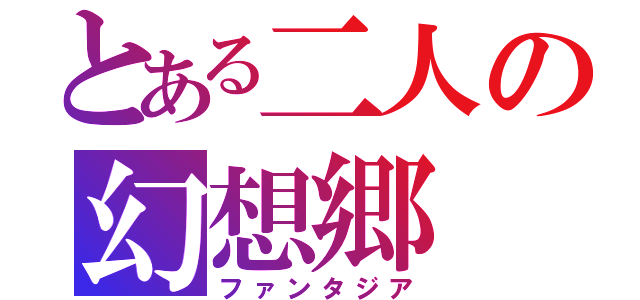 とある二人の
幻想郷
ファンタジア